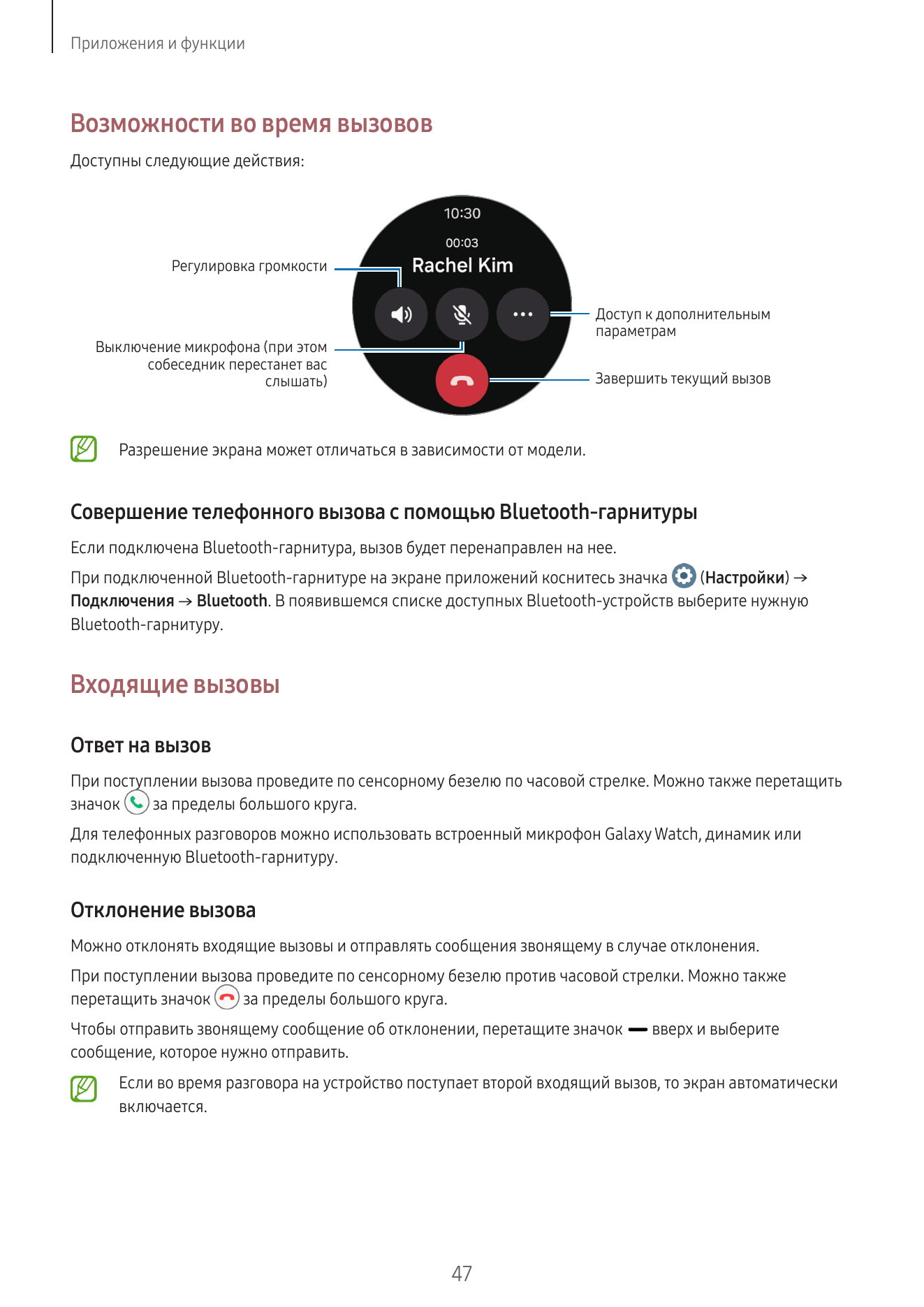 Приложения и функции

Возможности во время вызовов

Доступны следующие действия:

10:30

00:03

Rachel Kim

Регулировка громкости

Выключение микрофона (при этом собеседник перестанет вас слышать)

Доступ к дополнительным параметрам

Завершить текущий вызов

Разрешение экрана может отличаться в зависимости от модели.

Совершение телефонного вызова с помощью Bluetooth-гарнитуры

Если подключена Bluetooth-гарнитура, вызов будет перенаправлен на нее.

При подключенной Bluetooth-гарнитуре на экране приложений коснитесь значка (Настройки) → Подключения → Bluetooth. В появившемся списке доступных Bluetooth-устройств выберите нужную Bluetooth-гарнитуру.

Входящие вызовы

Ответ на вызов

При поступлении вызова проведите по сенсорному безелю по часовой стрелке. Можно также перетащить значок за пределы большого круга.

Для телефонных разговоров можно использовать встроенный микрофон Galaxy Watch, динамик или подключенную Bluetooth-гарнитуру.

Отклонение вызова

Можно отклонять входящие вызовы и отправлять сообщения звонящему в случае отклонения.

При поступлении вызова проведите по сенсорному безелю против часовой стрелки. Можно также перетащить значок за пределы большого круга.

Чтобы отправить звонящему сообщение об отклонении, перетащите значок вверх и выберите сообщение, которое нужно отправить.

Если во время разговора на устройство поступает второй входящий вызов, то экран автоматически включается.

47